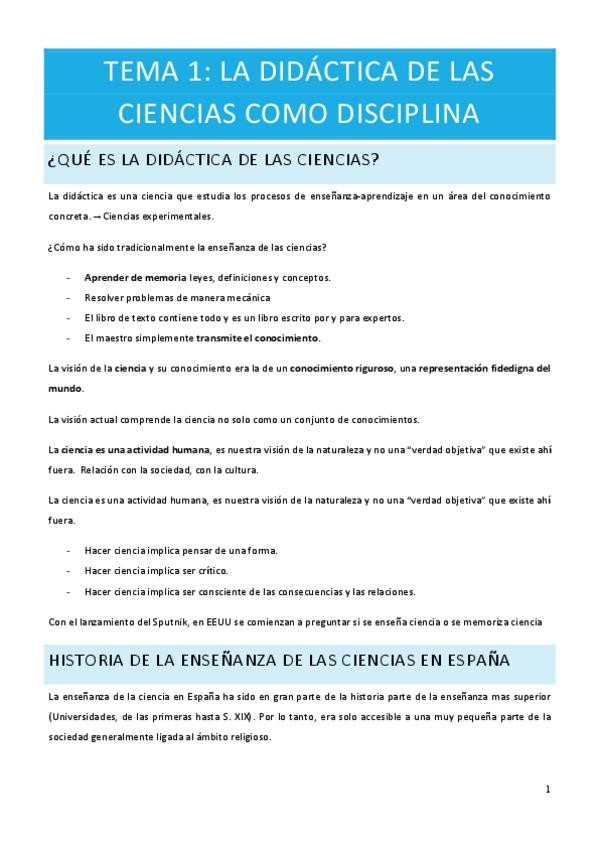 TEMA 1: LA DIDÁCTICA DE LAS CIENCIAS COMO DISCIPLINA

¿QUÉ ES LA DIDÁCTICA DE LAS CIENCIAS?

La didáctica es una ciencia que estudia los procesos de enseñanza-aprendizaje en un área del conocimiento concreta. → Ciencias experimentales.

¿Cómo ha sido tradicionalmente la enseñanza de las ciencias?

- Aprender de memoria leyes, definiciones y conceptos.
- Resolver problemas de manera mecánica
- El libro de texto contiene todo y es un libro escrito por y para expertos.
- El maestro simplemente transmite el conocimiento.

La visión de la ciencia y su conocimiento era la de un conocimiento riguroso, una representación fidedigna del mundo.

La visión actual comprende la ciencia no solo como un conjunto de conocimientos.

La ciencia es una actividad humana, es nuestra visión de la naturaleza y no una "verdad objetiva" que existe ahí fuera. Relación con la sociedad, con la cultura.

La ciencia es una actividad humana, es nuestra visión de la naturaleza y no una "verdad objetiva" que existe ahí fuera.

- Hacer ciencia implica pensar de una forma.
- Hacer ciencia implica ser crítico.
- Hacer ciencia implica ser consciente de las consecuencias y las relaciones.

Con el lanzamiento del Sputnik, en EEUU se comienzan a preguntar si se enseña ciencia o se memoriza ciencia

HISTORIA DE LA ENSEÑANZA DE LAS CIENCIAS EN ESPAÑA

La enseñanza de la ciencia en España ha sido en gran parte de la historia parte de la enseñanza mas superior (Universidades, de las primeras hasta S. XIX). Por lo tanto, era solo accesible a una muy pequeña parte de la sociedad generalmente ligada al ámbito religioso.

1